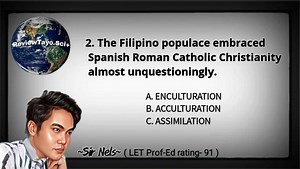 ReviewTayo.Sci+

2. The Filipino populace embraced Spanish Roman Catholic Christianity almost unquestioningly.

A. ENCULTURATION
B. ACCULTURATION
C. ASSIMILATION

~Sir Nels~ ( LET Prof-Ed rating- 91 )